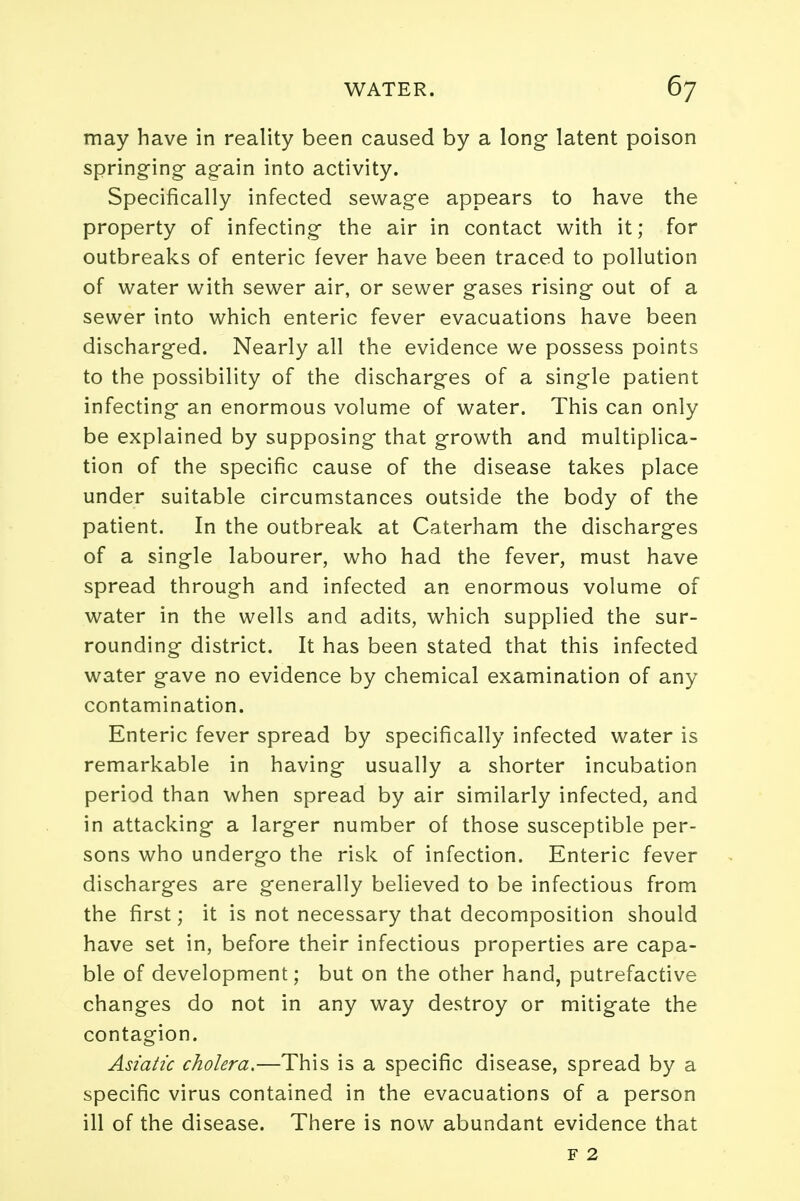 WATER. 67

may have in reality been caused by a long latent poison springing again into activity.

Specifically infected sewage appears to have the property of infecting the air in contact with it; for outbreaks of enteric fever have been traced to pollution of water with sewer air, or sewer gases rising out of a sewer into which enteric fever evacuations have been discharged. Nearly all the evidence we possess points to the possibility of the discharges of a single patient infecting an enormous volume of water. This can only be explained by supposing that growth and multiplication of the specific cause of the disease takes place under suitable circumstances outside the body of the patient. In the outbreak at Caterham the discharges of a single labourer, who had the fever, must have spread through and infected an enormous volume of water in the wells and adits, which supplied the surrounding district. It has been stated that this infected water gave no evidence by chemical examination of any contamination.

Enteric fever spread by specifically infected water is remarkable in having usually a shorter incubation period than when spread by air similarly infected, and in attacking a larger number of those susceptible persons who undergo the risk of infection. Enteric fever discharges are generally believed to be infectious from the first; it is not necessary that decomposition should have set in, before their infectious properties are capable of development; but on the other hand, putrefactive changes do not in any way destroy or mitigate the contagion.

Asiatic cholera.—This is a specific disease, spread by a specific virus contained in the evacuations of a person ill of the disease. There is now abundant evidence that

F 2